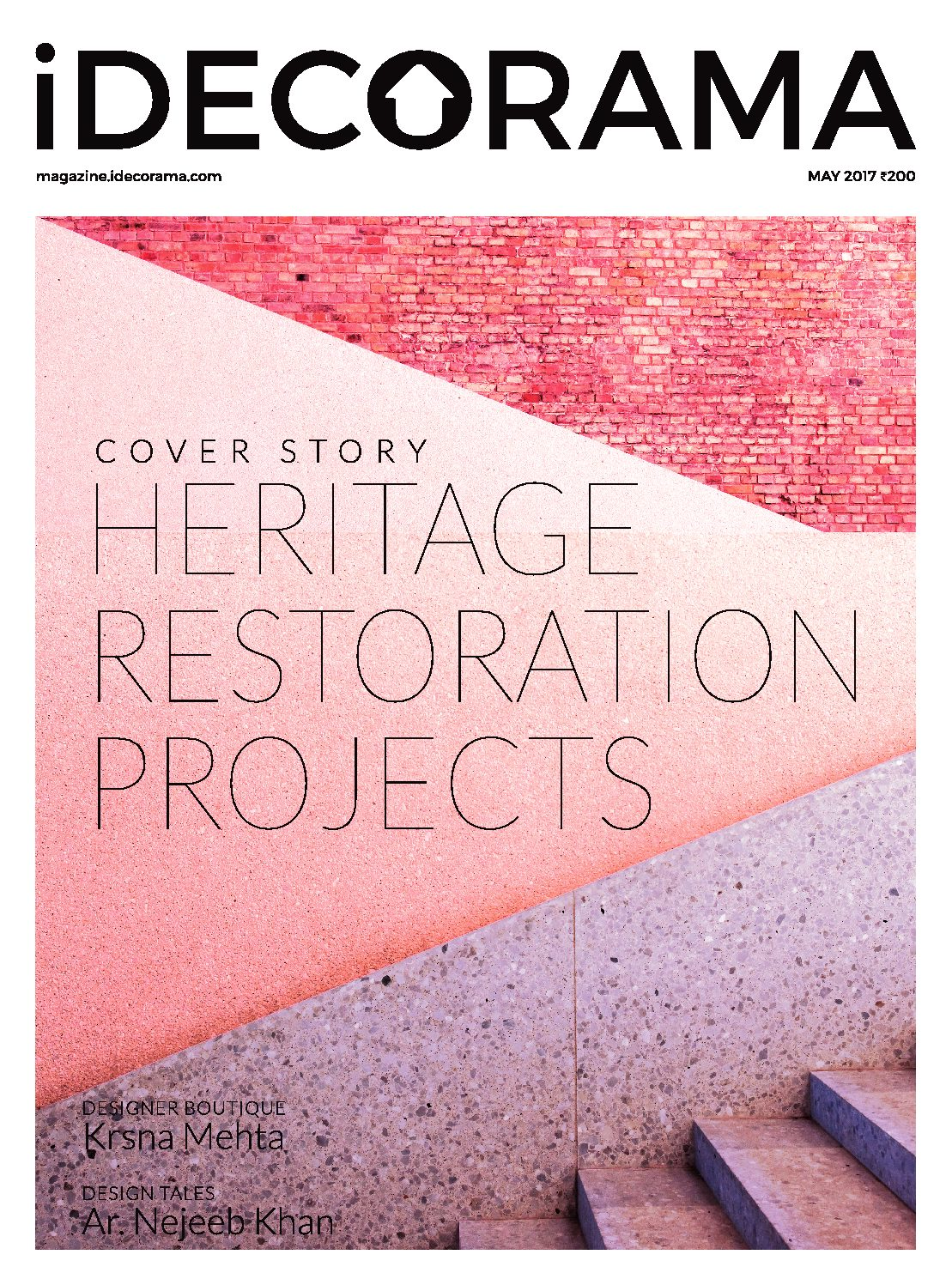 iDECORAMA

magazine.idecorama.com

MAY 2017 ₹200

COVER STORY

HERITAGE RESTORATION PROJECTS

DESIGNER BOUTIQUE
Krsna Mehta

DESIGN TALES
Ar. Nejeeb Khan